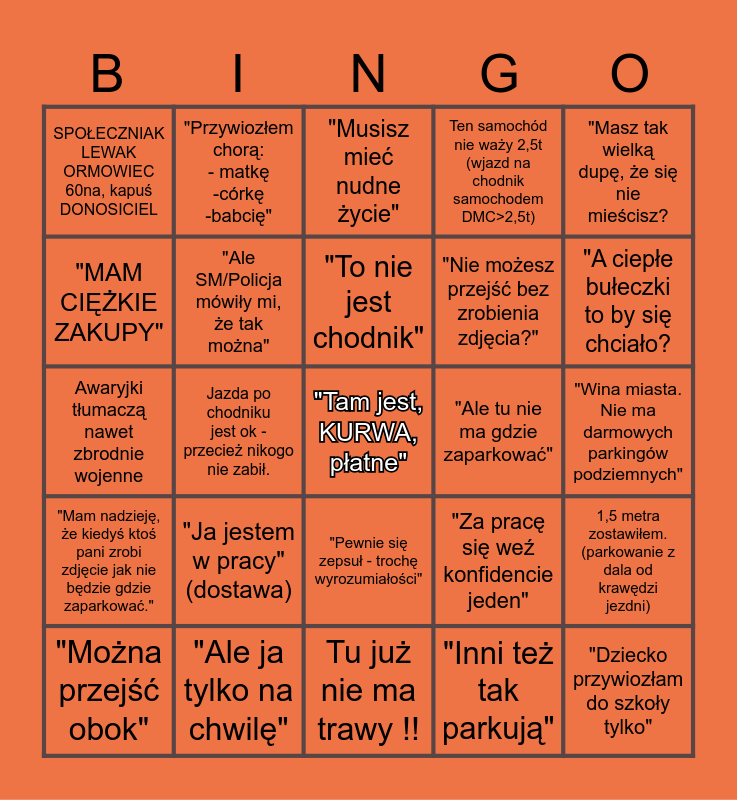 | B | I | N | G | O |
|---|---|---|---|---|
| SPOŁECZNIAK LEWAK ORMOWIEC 60na, kapuś DONOSICIEL | "Przywiozłem chorą: - matkę -córkę -babcię" | "Musisz mieć nudne życie" | Ten samochód nie waży 2,5t (wjazd na chodnik samochodem DMC>2,5t) | "Masz tak wielką dupę, że się nie mieścisz? |
| "MAM CIĘŻKIE ZAKUPY" | "Ale SM/Policja mówiły mi, że tak można" | "To nie jest chodnik" | "Nie możesz przejść bez zrobienia zdjęcia?" | "A ciepłe bułeczki to by się chciało? |
| Awaryjki tłumaczą nawet zbrodnie wojenne | Jazda po chodniku jest ok - przecież nikogo nie zabił. | "Tam jest, KURWA, płatne" | "Ale tu nie ma gdzie zaparkować" | "Wina miasta. Nie ma darmowych parkingów podziemnych" |
| "Mam nadzieję, że kiedyś ktoś pani zrobi zdjęcie jak nie będzie gdzie zaparkować." | "Ja jestem w pracy" (dostawa) | "Pewnie się zepsuł - trochę wyrozumiałości" | "Za pracę się weź konfidencie jeden" | 1,5 metra zostawiłem. (parkowanie z dala od krawędzi jezdni) |
| "Można przejść obok" | "Ale ja tylko na chwilę" | Tu już nie ma trawy !! | "Inni też tak parkują" | "Dziecko przywiozłam do szkoły tylko" |